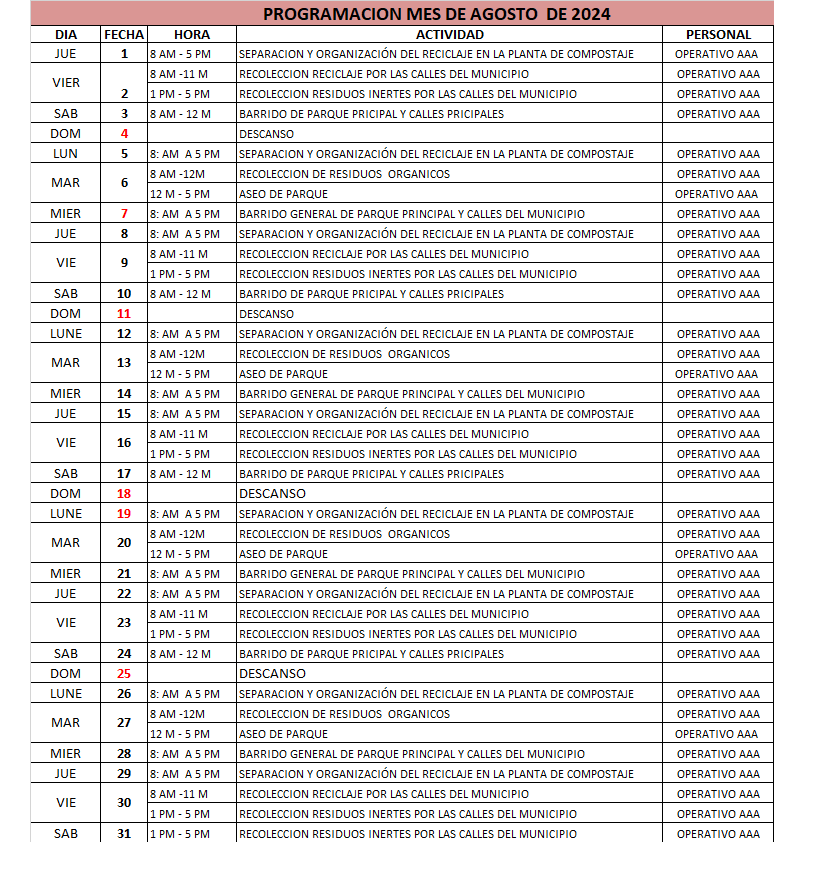 PROGRAMACION MES DE AGOSTO DE 2024

| DIA | FECHA | HORA | ACTIVIDAD | PERSONAL |
|---|---|---|---|---|
| JUE | 1 | 8 AM - 5 PM | SEPARACION Y ORGANIZACIÓN DEL RECICLAJE EN LA PLANTA DE COMPOSTAJE | OPERATIVO AAA |
| VIER | 2 | 8 AM -11 M | RECOLECCION RECICLAJE POR LAS CALLES DEL MUNICIPIO | OPERATIVO AAA |
| | | 1 PM - 5 PM | RECOLECCION RESIDUOS INERTES POR LAS CALLES DEL MUNICIPIO | OPERATIVO AAA |
| SAB | 3 | 8 AM - 12 M | BARRIDO DE PARQUE PRICIPAL Y CALLES PRICIPALES | OPERATIVO AAA |
| DOM | 4 | | DESCANSO | |
| LUN | 5 | 8: AM A 5 PM | SEPARACION Y ORGANIZACIÓN DEL RECICLAJE EN LA PLANTA DE COMPOSTAJE | OPERATIVO AAA |
| MAR | 6 | 8 AM -12M | RECOLECCION DE RESIDUOS ORGANICOS | OPERATIVO AAA |
| | | 12 M - 5 PM | ASEO DE PARQUE | OPERATIVO AAA |
| MIER | 7 | 8: AM A 5 PM | BARRIDO GENERAL DE PARQUE PRINCIPAL Y CALLES DEL MUNICIPIO | OPERATIVO AAA |
| JUE | 8 | 8: AM A 5 PM | SEPARACION Y ORGANIZACIÓN DEL RECICLAJE EN LA PLANTA DE COMPOSTAJE | OPERATIVO AAA |
| VIE | 9 | 8 AM -11 M | RECOLECCION RECICLAJE POR LAS CALLES DEL MUNICIPIO | OPERATIVO AAA |
| | | 1 PM - 5 PM | RECOLECCION RESIDUOS INERTES POR LAS CALLES DEL MUNICIPIO | OPERATIVO AAA |
| SAB | 10 | 8 AM - 12 M | BARRIDO DE PARQUE PRICIPAL Y CALLES PRICIPALES | OPERATIVO AAA |
| DOM | 11 | | DESCANSO | |
| LUNE | 12 | 8: AM A 5 PM | SEPARACION Y ORGANIZACIÓN DEL RECICLAJE EN LA PLANTA DE COMPOSTAJE | OPERATIVO AAA |
| MAR | 13 | 8 AM -12M | RECOLECCION DE RESIDUOS ORGANICOS | OPERATIVO AAA |
| | | 12 M - 5 PM | ASEO DE PARQUE | OPERATIVO AAA |
| MIER | 14 | 8: AM A 5 PM | BARRIDO GENERAL DE PARQUE PRINCIPAL Y CALLES DEL MUNICIPIO | OPERATIVO AAA |
| JUE | 15 | 8: AM A 5 PM | SEPARACION Y ORGANIZACIÓN DEL RECICLAJE EN LA PLANTA DE COMPOSTAJE | OPERATIVO AAA |
| VIE | 16 | 8 AM -11 M | RECOLECCION RECICLAJE POR LAS CALLES DEL MUNICIPIO | OPERATIVO AAA |
| | | 1 PM - 5 PM | RECOLECCION RESIDUOS INERTES POR LAS CALLES DEL MUNICIPIO | OPERATIVO AAA |
| SAB | 17 | 8 AM - 12 M | BARRIDO DE PARQUE PRICIPAL Y CALLES PRICIPALES | OPERATIVO AAA |
| DOM | 18 | | DESCANSO | |
| LUNE | 19 | 8: AM A 5 PM | SEPARACION Y ORGANIZACIÓN DEL RECICLAJE EN LA PLANTA DE COMPOSTAJE | OPERATIVO AAA |
| MAR | 20 | 8 AM -12M | RECOLECCION DE RESIDUOS ORGANICOS | OPERATIVO AAA |
| | | 12 M - 5 PM | ASEO DE PARQUE | OPERATIVO AAA |
| MIER | 21 | 8: AM A 5 PM | BARRIDO GENERAL DE PARQUE PRINCIPAL Y CALLES DEL MUNICIPIO | OPERATIVO AAA |
| JUE | 22 | 8: AM A 5 PM | SEPARACION Y ORGANIZACIÓN DEL RECICLAJE EN LA PLANTA DE COMPOSTAJE | OPERATIVO AAA |
| VIE | 23 | 8 AM -11 M | RECOLECCION RECICLAJE POR LAS CALLES DEL MUNICIPIO | OPERATIVO AAA |
| | | 1 PM - 5 PM | RECOLECCION RESIDUOS INERTES POR LAS CALLES DEL MUNICIPIO | OPERATIVO AAA |
| SAB | 24 | 8 AM - 12 M | BARRIDO DE PARQUE PRICIPAL Y CALLES PRICIPALES | OPERATIVO AAA |
| DOM | 25 | | DESCANSO | |
| LUNE | 26 | 8: AM A 5 PM | SEPARACION Y ORGANIZACIÓN DEL RECICLAJE EN LA PLANTA DE COMPOSTAJE | OPERATIVO AAA |
| MAR | 27 | 8 AM -12M | RECOLECCION DE RESIDUOS ORGANICOS | OPERATIVO AAA |
| | | 12 M - 5 PM | ASEO DE PARQUE | OPERATIVO AAA |
| MIER | 28 | 8: AM A 5 PM | BARRIDO GENERAL DE PARQUE PRINCIPAL Y CALLES DEL MUNICIPIO | OPERATIVO AAA |
| JUE | 29 | 8: AM A 5 PM | SEPARACION Y ORGANIZACIÓN DEL RECICLAJE EN LA PLANTA DE COMPOSTAJE | OPERATIVO AAA |
| VIE | 30 | 8 AM -11 M | RECOLECCION RECICLAJE POR LAS CALLES DEL MUNICIPIO | OPERATIVO AAA |
| | | 1 PM - 5 PM | RECOLECCION RESIDUOS INERTES POR LAS CALLES DEL MUNICIPIO | OPERATIVO AAA |
| SAB | 31 | 1 PM - 5 PM | RECOLECCION RESIDUOS INERTES POR LAS CALLES DEL MUNICIPIO | OPERATIVO AAA |